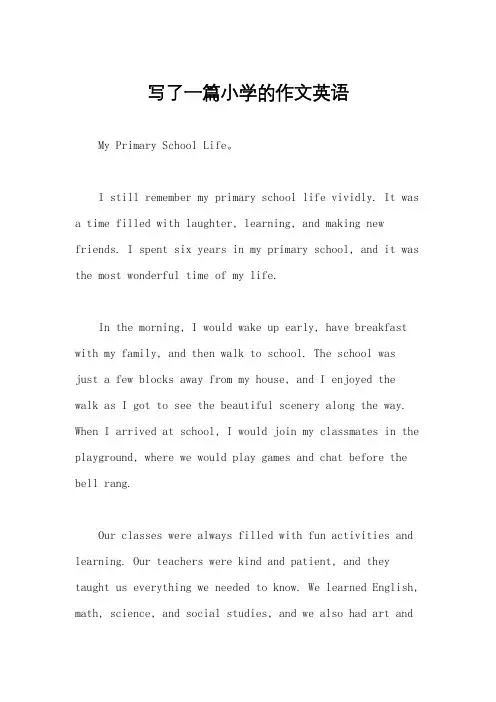 写了一篇小学的作文英语

My Primary School Life。

I still remember my primary school life vividly. It was a time filled with laughter, learning, and making new friends. I spent six years in my primary school, and it was the most wonderful time of my life.

In the morning, I would wake up early, have breakfast with my family, and then walk to school. The school was just a few blocks away from my house, and I enjoyed the walk as I got to see the beautiful scenery along the way. When I arrived at school, I would join my classmates in the playground, where we would play games and chat before the bell rang.

Our classes were always filled with fun activities and learning. Our teachers were kind and patient, and they taught us everything we needed to know. We learned English, math, science, and social studies, and we also had art and